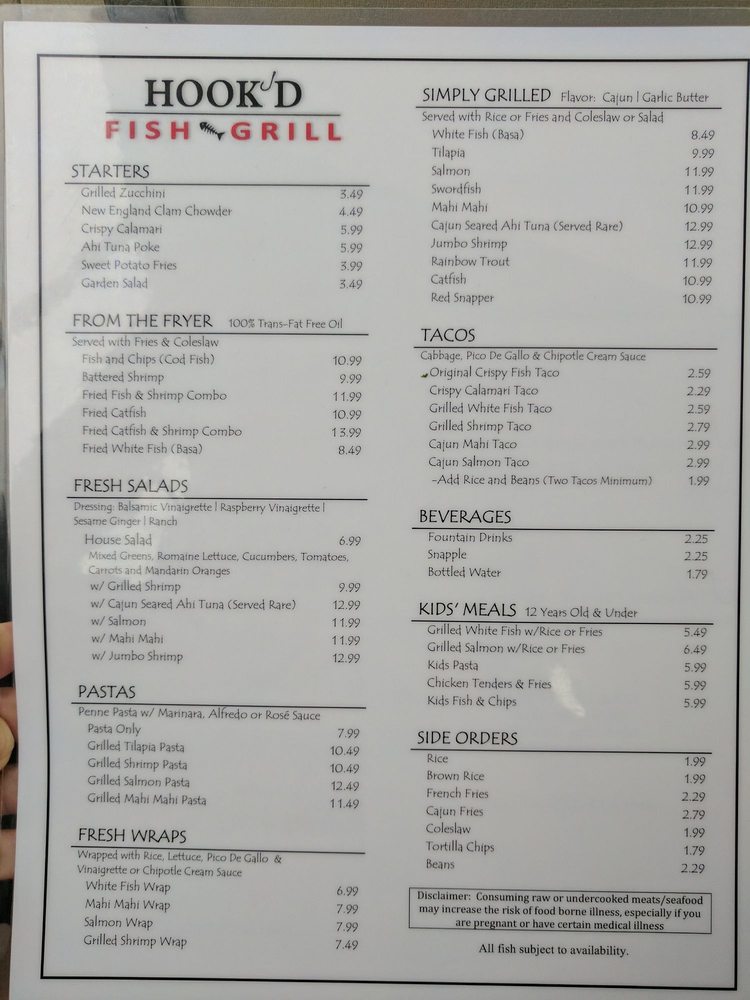 HOOK'D
FISH GRILL

STARTERS
Grilled Zucchini 3.49
New England Clam Chowder 4.49
Crispy Calamari 5.99
Ahi Tuna Poke 5.99
Sweet Potato Fries 3.99
Garden Salad 3.49

FROM THE FRYER 100% Trans-Fat Free Oil
Served with Fries & Coleslaw
Fish and Chips (Cod Fish) 10.99
Battered Shrimp 9.99
Fried Fish & Shrimp Combo 11.99
Fried Catfish 10.99
Fried Catfish & Shrimp Combo 13.99
Fried White Fish (Basa) 8.49

FRESH SALADS
Dressing: Balsamic Vinaigrette | Raspberry Vinaigrette | Sesame Ginger | Ranch
House Salad 6.99
Mixed Greens, Romaine Lettuce, Cucumbers, Tomatoes, Carrots and Mandarin Oranges
w/ Grilled Shrimp 9.99
w/ Cajun Seared Ahi Tuna (Served Rare) 12.99
w/ Salmon 11.99
w/ Mahi Mahi 11.99
w/ Jumbo Shrimp 12.99

PASTAS
Penne Pasta w/ Marinara, Alfredo or Rosé Sauce
Pasta Only 7.99
Grilled Tilapia Pasta 10.49
Grilled Shrimp Pasta 10.49
Grilled Salmon Pasta 12.49
Grilled Mahi Mahi Pasta 11.49

FRESH WRAPS
Wrapped with Rice, Lettuce, Pico De Gallo & Vinaigrette or Chipotle Cream Sauce
White Fish Wrap 6.99
Mahi Mahi Wrap 7.99
Salmon Wrap 7.99
Grilled Shrimp Wrap 7.49

SIMPLY GRILLED Flavor: Cajun | Garlic Butter
Served with Rice or Fries and Coleslaw or Salad
White Fish (Basa) 8.49
Tilapia 9.99
Salmon 11.99
Swordfish 11.99
Mahi Mahi 10.99
Cajun Seared Ahi Tuna (Served Rare) 12.99
Jumbo Shrimp 12.99
Rainbow Trout 11.99
Catfish 10.99
Red Snapper 10.99

TACOS
Cabbage, Pico De Gallo & Chipotle Cream Sauce
Original Crispy Fish Taco 2.59
Crispy Calamari Taco 2.29
Grilled White Fish Taco 2.59
Grilled Shrimp Taco 2.79
Cajun Mahi Taco 2.99
Cajun Salmon Taco 2.99
-Add Rice and Beans (Two Tacos Minimum) 1.99

BEVERAGES
Fountain Drinks 2.25
Snapple 2.25
Bottled Water 1.79

KIDS' MEALS 12 Years Old & Under
Grilled White Fish w/Rice or Fries 5.49
Grilled Salmon w/Rice or Fries 6.49
Kids Pasta 5.99
Chicken Tenders & Fries 5.99
Kids Fish & Chips 5.99

SIDE ORDERS
Rice 1.99
Brown Rice 1.99
French Fries 2.29
Cajun Fries 2.79
Coleslaw 1.99
Tortilla Chips 1.79
Beans 2.29

Disclaimer: Consuming raw or undercooked meats/seafood may increase the risk of food borne illness, especially if you are pregnant or have certain medical illness

All fish subject to availability.